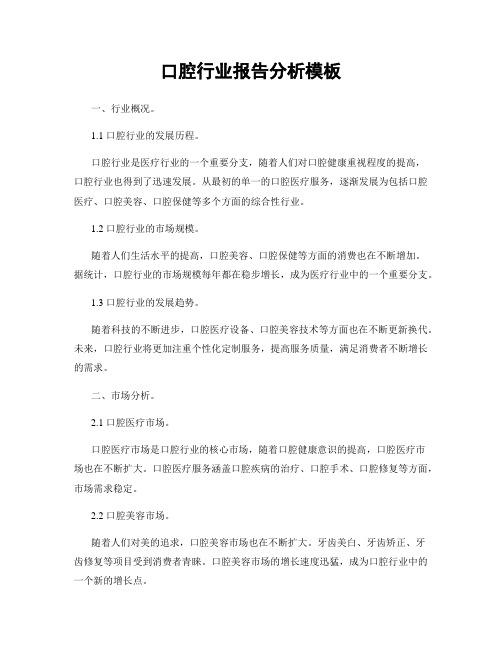 口腔行业报告分析模板

一、行业概况。

1.1 口腔行业的发展历程。

口腔行业是医疗行业的一个重要分支，随着人们对口腔健康重视程度的提高，口腔行业也得到了迅速发展。从最初的单一的口腔医疗服务，逐渐发展为包括口腔医疗、口腔美容、口腔保健等多个方面的综合性行业。

1.2 口腔行业的市场规模。

随着人们生活水平的提高，口腔美容、口腔保健等方面的消费也在不断增加。据统计，口腔行业的市场规模每年都在稳步增长，成为医疗行业中的一个重要分支。

1.3 口腔行业的发展趋势。

随着科技的不断进步，口腔医疗设备、口腔美容技术等方面也在不断更新换代。未来，口腔行业将更加注重个性化定制服务，提高服务质量，满足消费者不断增长的需求。

二、市场分析。

2.1 口腔医疗市场。

口腔医疗市场是口腔行业的核心市场，随着口腔健康意识的提高，口腔医疗市场也在不断扩大。口腔医疗服务涵盖口腔疾病的治疗、口腔手术、口腔修复等方面，市场需求稳定。

2.2 口腔美容市场。

随着人们对美的追求，口腔美容市场也在不断扩大。牙齿美白、牙齿矫正、牙齿修复等项目受到消费者青睐。口腔美容市场的增长速度迅猛，成为口腔行业中的一个新的增长点。